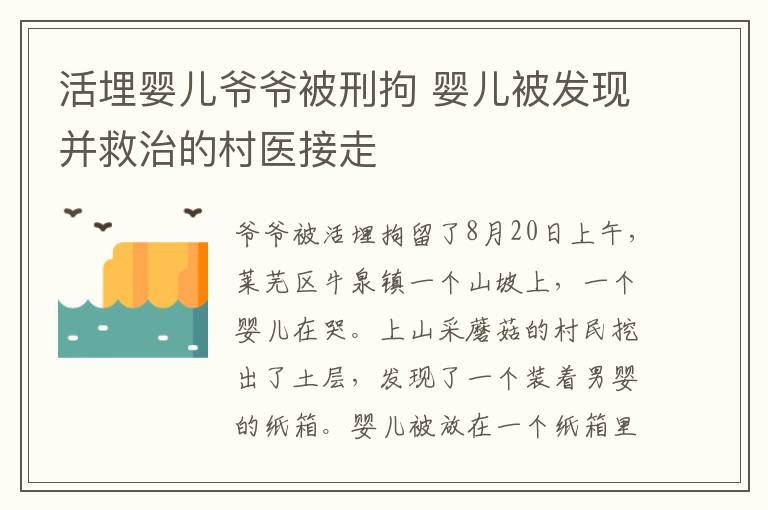 活埋婴儿爷爷被刑拘 婴儿被发现并救治的村医接走

爷爷被活埋拘留了8月20日上午，莱芜区牛泉镇一个山坡上，一个婴儿在哭。上山采蘑菇的村民挖出了土层，发现了一个装着男婴的纸箱。婴儿被放在一个纸箱里